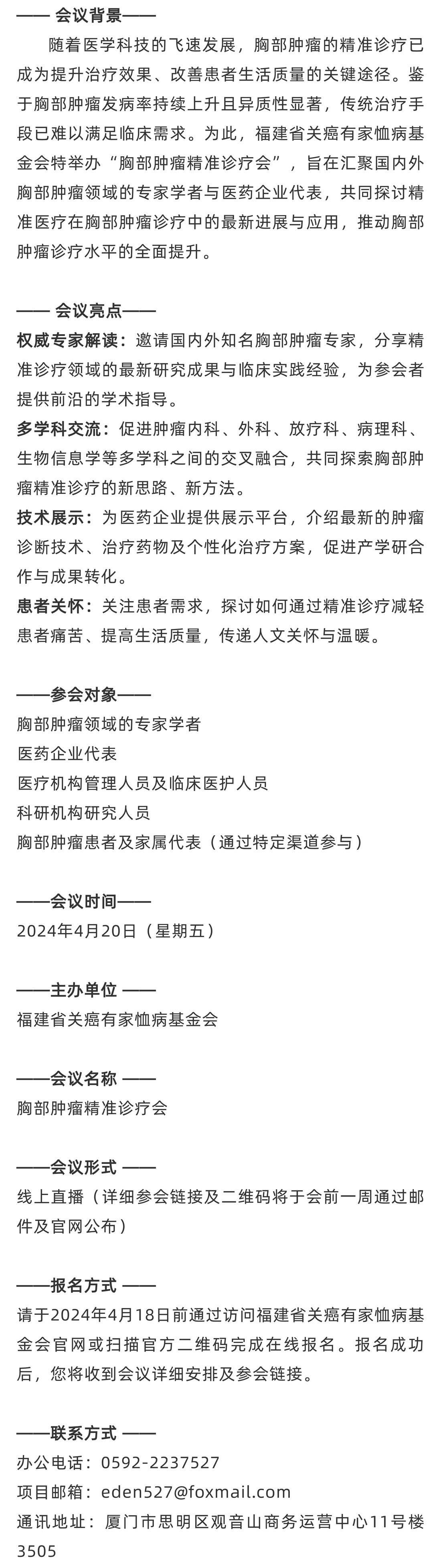 —— 会议背景——

随着医学科技的飞速发展，胸部肿瘤的精准诊疗已成为提升治疗效果、改善患者生活质量的关键途径。鉴于胸部肿瘤发病率持续上升且异质性显著，传统治疗手段已难以满足临床需求。为此，福建省关癌有家恤病基金会特举办“胸部肿瘤精准诊疗会”，旨在汇聚国内外胸部肿瘤领域的专家学者与医药企业代表，共同探讨精准医疗在胸部肿瘤诊疗中的最新进展与应用，推动胸部肿瘤诊疗水平的全面提升。

—— 会议亮点——

权威专家解读：邀请国内外知名胸部肿瘤专家，分享精准诊疗领域的最新研究成果与临床实践经验，为参会者提供前沿的学术指导。

多学科交流：促进肿瘤内科、外科、放疗科、病理科、生物信息学等多学科之间的交叉融合，共同探索胸部肿瘤精准诊疗的新思路、新方法。

技术展示：为医药企业提供展示平台，介绍最新的肿瘤诊断技术、治疗药物及个性化治疗方案，促进产学研合作与成果转化。

患者关怀：关注患者需求，探讨如何通过精准诊疗减轻患者痛苦、提高生活质量，传递人文关怀与温暖。

——参会对象——

胸部肿瘤领域的专家学者
医药企业代表
医疗机构管理人员及临床医护人员
科研机构研究人员
胸部肿瘤患者及家属代表（通过特定渠道参与）

——会议时间——

2024年4月20日（星期五）

——主办单位 ——

福建省关癌有家恤病基金会

——会议名称 ——

胸部肿瘤精准诊疗会

——会议形式 ——

线上直播（详细参会链接及二维码将于会前一周通过邮件及官网公布）

——报名方式 ——

请于2024年4月18日前通过访问福建省关癌有家恤病基金会官网或扫描官方二维码完成在线报名。报名成功后，您将收到会议详细安排及参会链接。

——联系方式 ——

办公电话：0592-2237527
项目邮箱：eden527@foxmail.com
通讯地址：厦门市思明区观音山商务运营中心11号楼3505